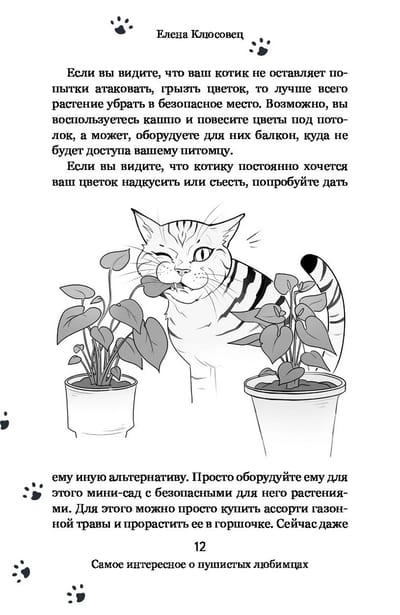 Елена Клюсовец

Если вы видите, что ваш котик не оставляет попытки атаковать, грызть цветок, то лучше всего растение убрать в безопасное место. Возможно, вы воспользуетесь кашпо и повесите цветы под потолок, а может, оборудуете для них балкон, куда не будет доступа вашему питомцу.

Если вы видите, что котику постоянно хочется ваш цветок надкусить или съесть, попробуйте дать ему иную альтернативу. Просто оборудуйте ему для этого мини-сад с безопасными для него растениями. Для этого можно просто купить ассорти газонной травы и прорастить ее в горшочке. Сейчас даже

12

Самое интересное о пушистых любимцах